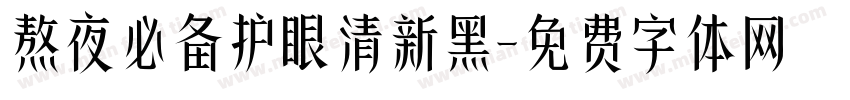 熬夜必备护眼清新黑-免费字体网